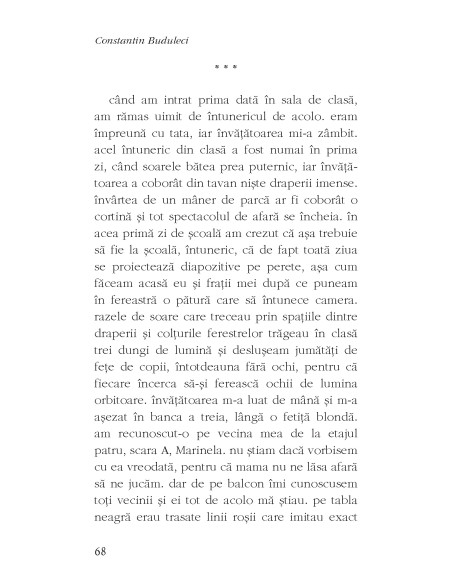 Constantin Buduleci

* * *

când am intrat prima dată în sala de clasă, am rămas uimit de întunericul de acolo. eram împreună cu tata, iar învățătoarea mi-a zâmbit. acel întuneric din clasă a fost numai în prima zi, când soarele bătea prea puternic, iar învățătoarea a coborât din tavan niște draperii imense. învârtea de un mâner de parcă ar fi coborât o cortină și tot spectacolul de afară se încheia. în acea primă zi de școală am crezut că așa trebuie să fie la școală, întuneric, că de fapt toată ziua se proiectează diapozitive pe perete, așa cum făceam acasă eu și frații mei după ce puneam în fereastră o pătură care să întunece camera. razele de soare care treceau prin spațiile dintre draperii și colțurile ferestrelor trăgeau în clasă trei dungi de lumină și deslușeam jumătăți de fețe de copii, întotdeauna fără ochi, pentru că fiecare încerca să-și ferească ochii de lumina orbitoare. învățătoarea m-a luat de mână și m-a așezat în banca a treia, lângă o fetiță blondă. am recunoscut-o pe vecina mea de la etajul patru, scara A, Marinela. nu știam dacă vorbisem cu ea vreodată, pentru că mama nu ne lăsa afară să ne jucăm. dar de pe balcon îmi cunoscusem toți vecinii și ei tot de acolo mă știau. pe tabla neagră erau trasate linii roșii care imitau exact

68